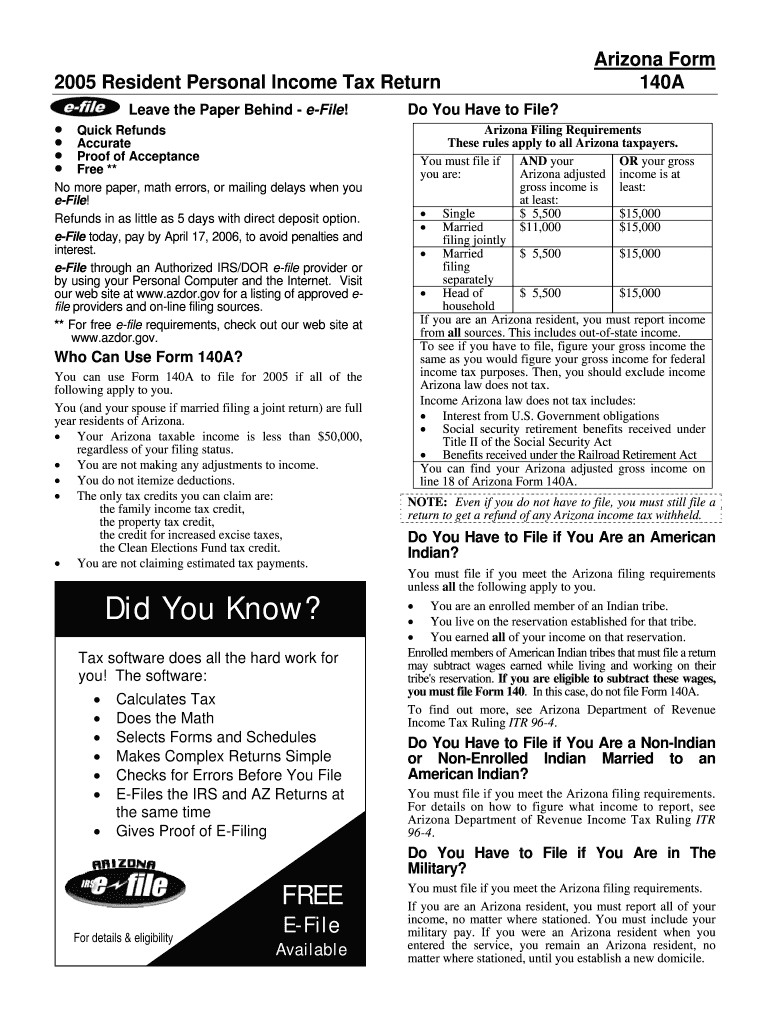 2005 Resident Personal Income Tax Return

Arizona Form 140A

e-file Leave the Paper Behind - e-File!

- Quick Refunds
- Accurate
- Proof of Acceptance
- Free **

No more paper, math errors, or mailing delays when you e-File!

Refunds in as little as 5 days with direct deposit option.

e-File today, pay by April 17, 2006, to avoid penalties and interest.

e-File through an Authorized IRS/DOR e-file provider or by using your Personal Computer and the Internet. Visit our web site at www.azdor.gov for a listing of approved e-file providers and on-line filing sources.

** For free e-file requirements, check out our web site at www.azdor.gov.

Who Can Use Form 140A?

You can use Form 140A to file for 2005 if all of the following apply to you.

You (and your spouse if married filing a joint return) are full year residents of Arizona.

- Your Arizona taxable income is less than $50,000, regardless of your filing status.
- You are not making any adjustments to income.
- You do not itemize deductions.
- The only tax credits you can claim are: the family income tax credit, the property tax credit, the credit for increased excise taxes, the Clean Elections Fund tax credit.
- You are not claiming estimated tax payments.

Did You Know?

Tax software does all the hard work for you! The software:

- Calculates Tax
- Does the Math
- Selects Forms and Schedules
- Makes Complex Returns Simple
- Checks for Errors Before You File
- E-Files the IRS and AZ Returns at the same time
- Gives Proof of E-Filing

ARIZONA IRS e-file

For details & eligibility

FREE
E-File
Available

Do You Have to File?

Arizona Filing Requirements
These rules apply to all Arizona taxpayers.

| You must file if you are: | AND your Arizona adjusted gross income is at least: | OR your gross income is at least: |
|---|---|---|
| • Single | $ 5,500 | $15,000 |
| • Married filing jointly | $11,000 | $15,000 |
| • Married filing separately | $ 5,500 | $15,000 |
| • Head of household | $ 5,500 | $15,000 |

If you are an Arizona resident, you must report income from all sources. This includes out-of-state income.

To see if you have to file, figure your gross income the same as you would figure your gross income for federal income tax purposes. Then, you should exclude income Arizona law does not tax.

Income Arizona law does not tax includes:

- Interest from U.S. Government obligations
- Social security retirement benefits received under Title II of the Social Security Act
- Benefits received under the Railroad Retirement Act

You can find your Arizona adjusted gross income on line 18 of Arizona Form 140A.

NOTE: Even if you do not have to file, you must still file a return to get a refund of any Arizona income tax withheld.

Do You Have to File if You Are an American Indian?

You must file if you meet the Arizona filing requirements unless all the following apply to you.

- You are an enrolled member of an Indian tribe.
- You live on the reservation established for that tribe.
- You earned all of your income on that reservation.

Enrolled members of American Indian tribes that must file a return may subtract wages earned while living and working on their tribe's reservation. If you are eligible to subtract these wages, you must file Form 140. In this case, do not file Form 140A.

To find out more, see Arizona Department of Revenue Income Tax Ruling ITR 96-4.

Do You Have to File if You Are a Non-Indian or Non-Enrolled Indian Married to an American Indian?

You must file if you meet the Arizona filing requirements. For details on how to figure what income to report, see Arizona Department of Revenue Income Tax Ruling ITR 96-4.

Do You Have to File if You Are in The Military?

You must file if you meet the Arizona filing requirements.

If you are an Arizona resident, you must report all of your income, no matter where stationed. You must include your military pay. If you were an Arizona resident when you entered the service, you remain an Arizona resident, no matter where stationed, until you establish a new domicile.